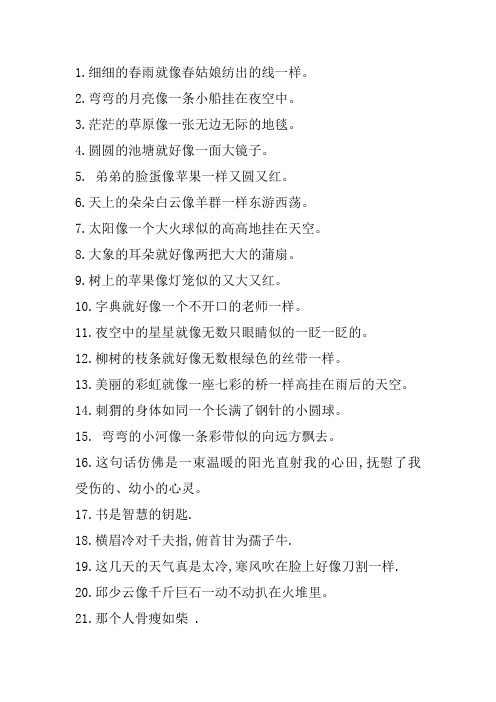 1. 细细的春雨就像春姑娘纺出的线一样。

2. 弯弯的月亮像一条小船挂在夜空中。

3. 茫茫的草原像一张无边无际的地毯。

4. 圆圆的池塘就好像一面大镜子。

5. 弟弟的脸蛋像苹果一样又圆又红。

6. 天上的朵朵白云像羊群一样东游西荡。

7. 太阳像一个大火球似的高高地挂在天空。

8. 大象的耳朵就好像两把大大的蒲扇。

9. 树上的苹果像灯笼似的又大又红。

10. 字典就好像一个不开口的老师一样。

11. 夜空中的星星就像无数只眼睛似的一眨一眨的。

12. 柳树的枝条就好像无数根绿色的丝带一样。

13. 美丽的彩虹就像一座七彩的桥一样高挂在雨后的天空。

14. 刺猬的身体如同一个长满了钢针的小圆球。

15. 弯弯的小河像一条彩带似的向远方飘去。

16. 这句话仿佛是一束温暖的阳光直射我的心田,抚慰了我受伤的、幼小的心灵。

17. 书是智慧的钥匙.

18. 横眉冷对千夫指,俯首甘为孺子牛.

19. 这几天的天气真是太冷,寒风吹在脸上好像刀割一样.

20. 邱少云像千斤巨石一动不动扒在火堆里。

21. 那个人骨瘦如柴 .